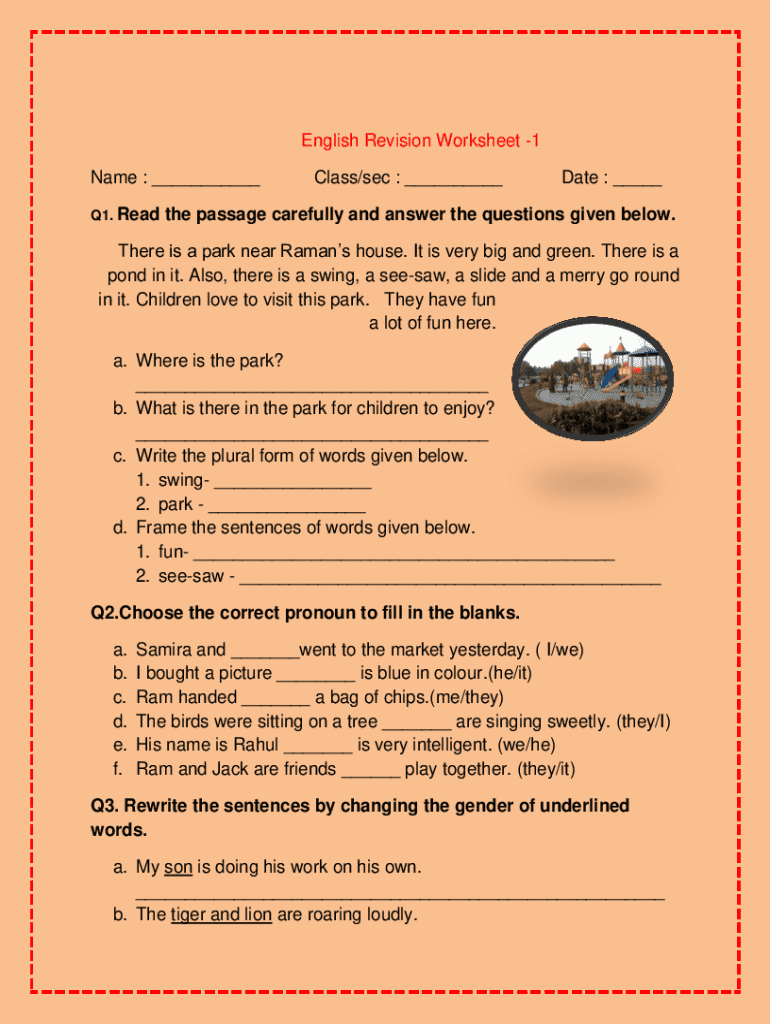 English Revision Worksheet -1

Name : ___________ Class/sec : __________ Date : _____

Q1. Read the passage carefully and answer the questions given below.

There is a park near Raman's house. It is very big and green. There is a pond in it. Also, there is a swing, a see-saw, a slide and a merry go round in it. Children love to visit this park. They have fun a lot of fun here.

a. Where is the park?
_____________________________________
b. What is there in the park for children to enjoy?
_____________________________________
c. Write the plural form of words given below.
1. swing- ________________
2. park - ________________
d. Frame the sentences of words given below.
1. fun- ____________________________________________
2. see-saw - ____________________________________________

Q2.Choose the correct pronoun to fill in the blanks.

a. Samira and _______went to the market yesterday. ( I/we)
b. I bought a picture ________ is blue in colour.(he/it)
c. Ram handed _______ a bag of chips.(me/they)
d. The birds were sitting on a tree _______ are singing sweetly. (they/I)
e. His name is Rahul _______ is very intelligent. (we/he)
f. Ram and Jack are friends ______ play together. (they/it)

Q3. Rewrite the sentences by changing the gender of underlined words.

a. My son is doing his work on his own.
_______________________________________________________
b. The tiger and lion are roaring loudly.